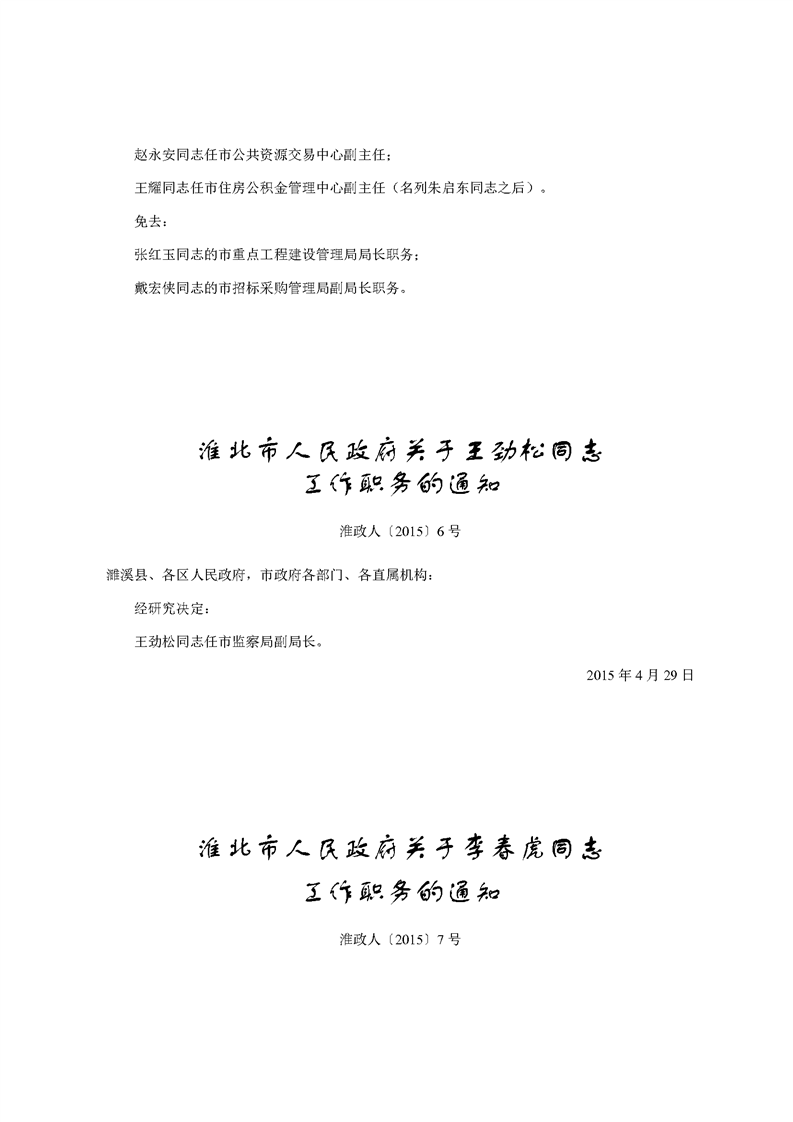 赵永安同志任市公共资源交易中心副主任；

王耀同志任市住房公积金管理中心副主任（名列朱启东同志之后）。

免去：

张红玉同志的市重点工程建设管理局局长职务；

戴宏侠同志的市招标采购管理局副局长职务。

淮北市人民政府关于王劲松同志工作职务的通知

淮政人〔2015〕6号

濉溪县、各区人民政府，市政府各部门、各直属机构：

经研究决定：

王劲松同志任市监察局副局长。

2015年4月29日

淮北市人民政府关于李春虎同志工作职务的通知

淮政人〔2015〕7号